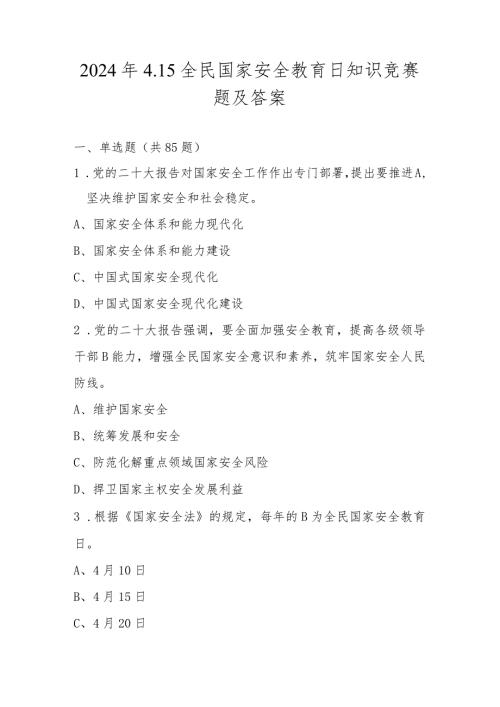 2024年4.15全民国家安全教育日知识竞赛题及答案

一、单选题（共85题）

1．党的二十大报告对国家安全工作作出专门部署，提出要推进A，坚决维护国家安全和社会稳定。

A、国家安全体系和能力现代化

B、国家安全体系和能力建设

C、中国式国家安全现代化

D、中国式国家安全现代化建设

2．党的二十大报告强调，要全面加强安全教育，提高各级领导干部B能力，增强全民国家安全意识和素养，筑牢国家安全人民防线。

A、维护国家安全

B、统筹发展和安全

C、防范化解重点领域国家安全风险

D、捍卫国家主权安全发展利益

3．根据《国家安全法》的规定，每年的B为全民国家安全教育日。

A、4月10日

B、4月15日

C、4月20日